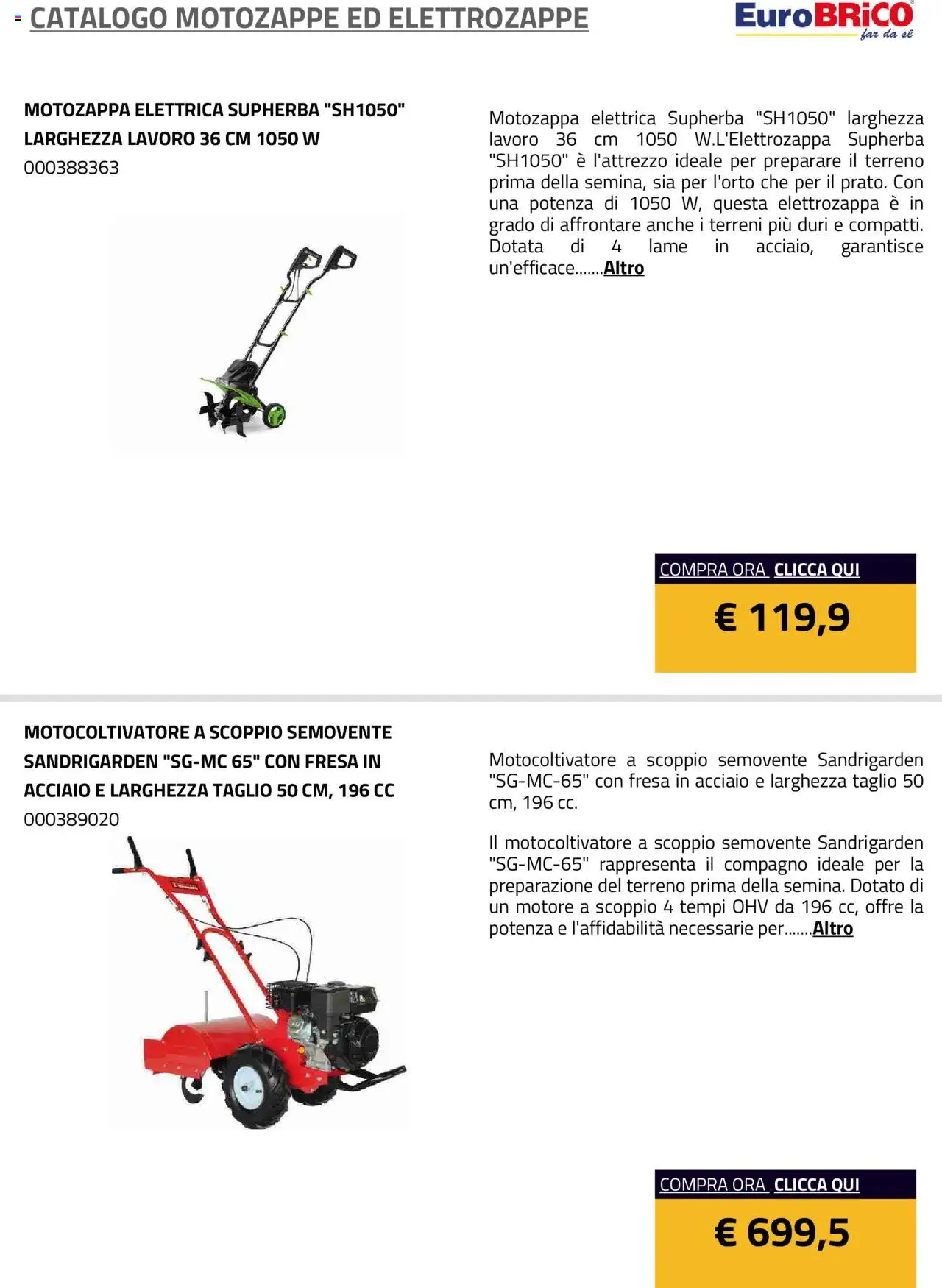 CATALOGO MOTOZAPPE ED ELETTROZAPPE

EuroBRiCO far da sé

MOTOZAPPA ELETTRICA SUPHERBA "SH1050" LARGHEZZA LAVORO 36 CM 1050 W
000388363

Motozappa elettrica Supherba "SH1050" larghezza lavoro 36 cm 1050 W.L'Elettrozappa Supherba "SH1050" è l'attrezzo ideale per preparare il terreno prima della semina, sia per l'orto che per il prato. Con una potenza di 1050 W, questa elettrozappa è in grado di affrontare anche i terreni più duri e compatti. Dotata di 4 lame in acciaio, garantisce un'efficace.......Altro

COMPRA ORA CLICCA QUI

€ 119,9

MOTOCOLTIVATORE A SCOPPIO SEMOVENTE SANDRIGARDEN "SG-MC 65" CON FRESA IN ACCIAIO E LARGHEZZA TAGLIO 50 CM, 196 CC
000389020

Motocoltivatore a scoppio semovente Sandrigarden "SG-MC-65" con fresa in acciaio e larghezza taglio 50 cm, 196 cc.

Il motocoltivatore a scoppio semovente Sandrigarden "SG-MC-65" rappresenta il compagno ideale per la preparazione del terreno prima della semina. Dotato di un motore a scoppio 4 tempi OHV da 196 cc, offre la potenza e l'affidabilità necessarie per.......Altro

COMPRA ORA CLICCA QUI

€ 699,5